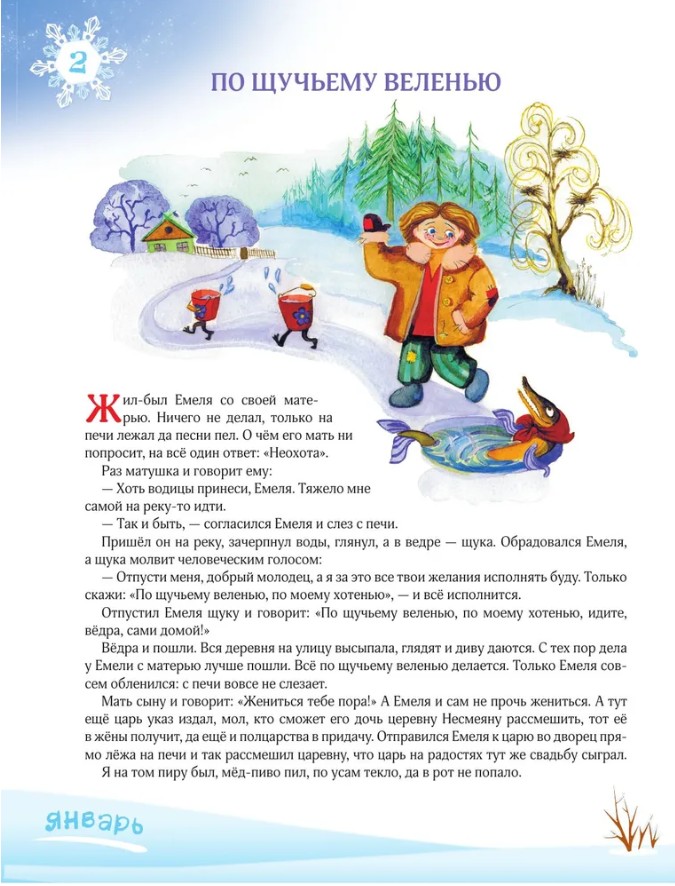 2

ПО ЩУЧЬЕМУ ВЕЛЕНЬЮ

Жил-был Емеля со своей матерью. Ничего не делал, только на печи лежал да песни пел. О чём его мать ни попросит, на всё один ответ: «Неохота».

Раз матушка и говорит ему:

— Хоть водицы принеси, Емеля. Тяжело мне самой на реку-то идти.

— Так и быть, — согласился Емеля и слез с печи.

Пришёл он на реку, зачерпнул воды, глянул, а в ведре — щука. Обрадовался Емеля, а щука молвит человеческим голосом:

— Отпусти меня, добрый молодец, а я за это все твои желания исполнять буду. Только скажи: «По щучьему веленью, по моему хотенью», — и всё исполнится.

Отпустил Емеля щуку и говорит: «По щучьему веленью, по моему хотенью, идите, вёдра, сами домой!»

Вёдра и пошли. Вся деревня на улицу высыпала, глядят и диву даются. С тех пор дела у Емели с матерью лучше пошли. Всё по щучьему веленью делается. Только Емеля совсем обленился: с печи вовсе не слезает.

Мать сыну и говорит: «Жениться тебе пора!» А Емеля и сам не прочь жениться. А тут ещё царь указ издал, мол, кто сможет его дочь церевну Несмеяну рассмешить, тот её в жёны получит, да ещё и полцарства в придачу. Отправился Емеля к царю во дворец прямо лёжа на печи и так рассмешил царевну, что царь на радостях тут же свадьбу сыграл.

Я на том пиру был, мёд-пиво пил, по усам текло, да в рот не попало.

январь